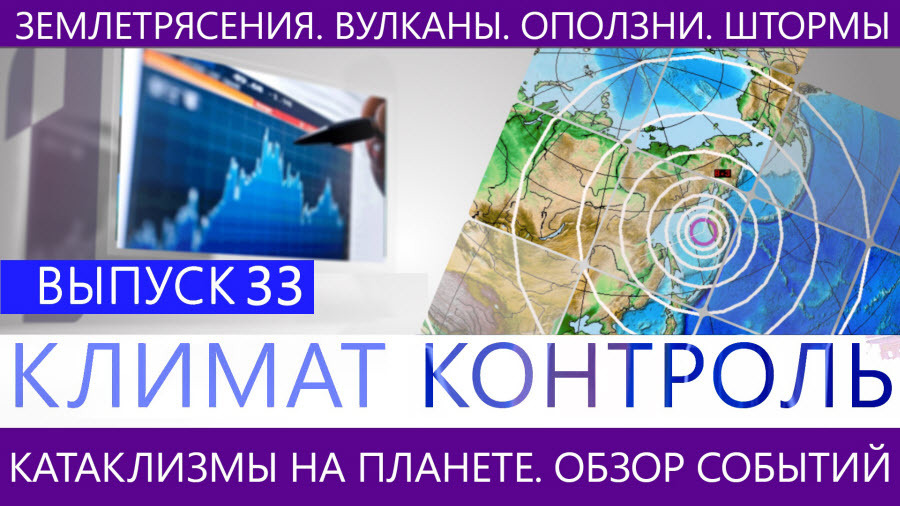 ЗЕМЛЕТРЯСЕНИЯ. ВУЛКАНЫ. ОПОЛЗНИ. ШТОРМЫ

ВЫПУСК 33

КЛИМАТ КОНТРОЛЬ

КАТАКЛИЗМЫ НА ПЛАНЕТЕ. ОБЗОР СОБЫТИЙ